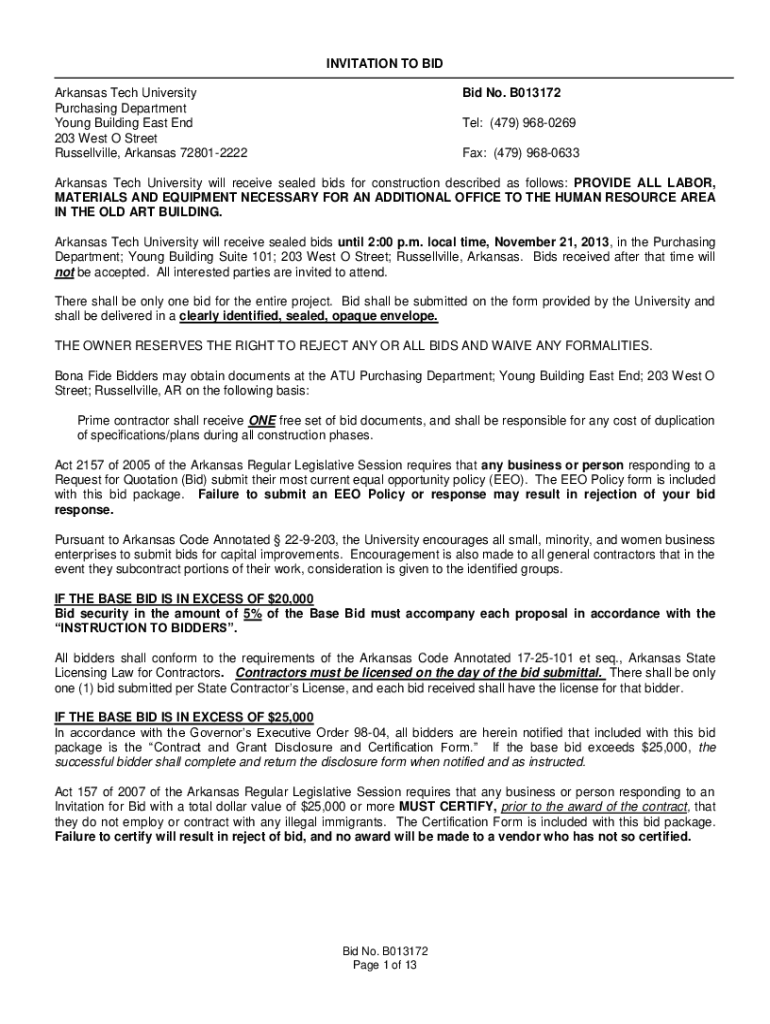 INVITATION TO BID

Arkansas Tech University
Purchasing Department
Young Building East End
203 West O Street
Russellville, Arkansas 72801-2222

Bid No. B013172

Tel: (479) 968-0269

Fax: (479) 968-0633

Arkansas Tech University will receive sealed bids for construction described as follows: PROVIDE ALL LABOR, MATERIALS AND EQUIPMENT NECESSARY FOR AN ADDITIONAL OFFICE TO THE HUMAN RESOURCE AREA IN THE OLD ART BUILDING.

Arkansas Tech University will receive sealed bids until 2:00 p.m. local time, November 21, 2013, in the Purchasing Department; Young Building Suite 101; 203 West O Street; Russellville, Arkansas. Bids received after that time will not be accepted. All interested parties are invited to attend.

There shall be only one bid for the entire project. Bid shall be submitted on the form provided by the University and shall be delivered in a clearly identified, sealed, opaque envelope.

THE OWNER RESERVES THE RIGHT TO REJECT ANY OR ALL BIDS AND WAIVE ANY FORMALITIES.

Bona Fide Bidders may obtain documents at the ATU Purchasing Department; Young Building East End; 203 West O Street; Russellville, AR on the following basis:

Prime contractor shall receive ONE free set of bid documents, and shall be responsible for any cost of duplication of specifications/plans during all construction phases.

Act 2157 of 2005 of the Arkansas Regular Legislative Session requires that any business or person responding to a Request for Quotation (Bid) submit their most current equal opportunity policy (EEO). The EEO Policy form is included with this bid package. Failure to submit an EEO Policy or response may result in rejection of your bid response.

Pursuant to Arkansas Code Annotated § 22-9-203, the University encourages all small, minority, and women business enterprises to submit bids for capital improvements. Encouragement is also made to all general contractors that in the event they subcontract portions of their work, consideration is given to the identified groups.

IF THE BASE BID IS IN EXCESS OF $20,000
Bid security in the amount of 5% of the Base Bid must accompany each proposal in accordance with the "INSTRUCTION TO BIDDERS".

All bidders shall conform to the requirements of the Arkansas Code Annotated 17-25-101 et seq., Arkansas State Licensing Law for Contractors. Contractors must be licensed on the day of the bid submittal. There shall be only one (1) bid submitted per State Contractor's License, and each bid received shall have the license for that bidder.

IF THE BASE BID IS IN EXCESS OF $25,000
In accordance with the Governor's Executive Order 98-04, all bidders are herein notified that included with this bid package is the "Contract and Grant Disclosure and Certification Form." If the base bid exceeds $25,000, the successful bidder shall complete and return the disclosure form when notified and as instructed.

Act 157 of 2007 of the Arkansas Regular Legislative Session requires that any business or person responding to an Invitation for Bid with a total dollar value of $25,000 or more MUST CERTIFY, prior to the award of the contract, that they do not employ or contract with any illegal immigrants. The Certification Form is included with this bid package. Failure to certify will result in reject of bid, and no award will be made to a vendor who has not so certified.

Bid No. B013172
Page 1 of 13